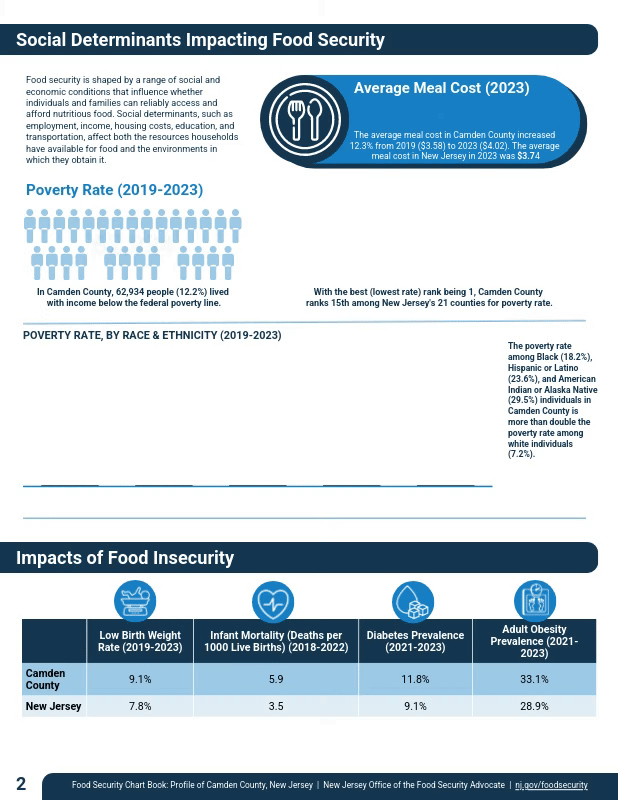 Social Determinants Impacting Food Security

Food security is shaped by a range of social and economic conditions that influence whether individuals and families can reliably access and afford nutritious food. Social determinants, such as employment, income, housing costs, education, and transportation, affect both the resources households have available for food and the environments in which they obtain it.

Average Meal Cost (2023)

The average meal cost in Camden County increased 12.3% from 2019 ($3.58) to 2023 ($4.02). The average meal cost in New Jersey in 2023 was $3.74

Poverty Rate (2019-2023)

In Camden County, 62,934 people (12.2%) lived with income below the federal poverty line.

With the best (lowest rate) rank being 1, Camden County ranks 15th among New Jersey's 21 counties for poverty rate.

POVERTY RATE, BY RACE & ETHNICITY (2019-2023)

The poverty rate among Black (18.2%), Hispanic or Latino (23.6%), and American Indian or Alaska Native (29.5%) individuals in Camden County is more than double the poverty rate among white individuals (7.2%).

Impacts of Food Insecurity

| | Low Birth Weight Rate (2019-2023) | Infant Mortality (Deaths per 1000 Live Births) (2018-2022) | Diabetes Prevalence (2021-2023) | Adult Obesity Prevalence (2021-2023) |
|---|---|---|---|---|
| Camden County | 9.1% | 5.9 | 11.8% | 33.1% |
| New Jersey | 7.8% | 3.5 | 9.1% | 28.9% |

2 Food Security Chart Book: Profile of Camden County, New Jersey | New Jersey Office of the Food Security Advocate | nj.gov/foodsecurity